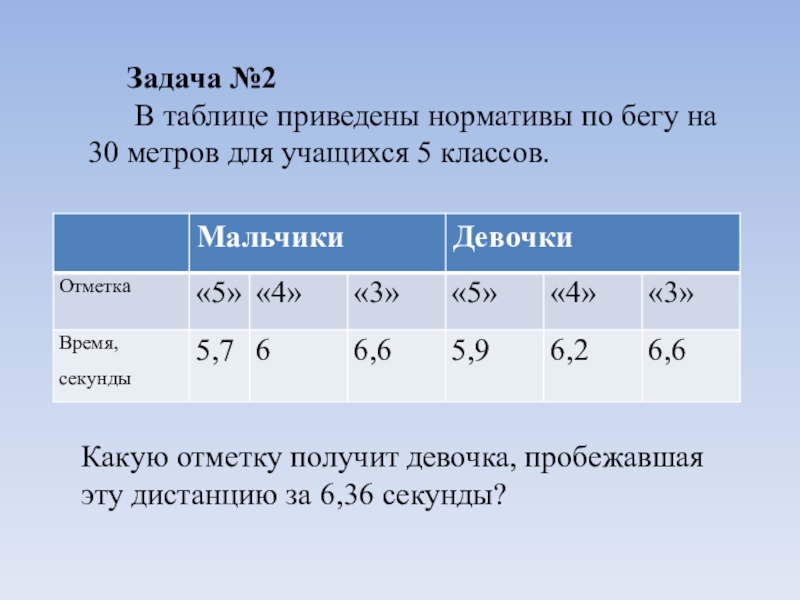 Задача №2

В таблице приведены нормативы по бегу на 30 метров для учащихся 5 классов.

| | Мальчики | | | Девочки | | |
|---|---|---|---|---|---|---|
| Отметка | «5» | «4» | «3» | «5» | «4» | «3» |
| Время, секунды | 5,7 | 6 | 6,6 | 5,9 | 6,2 | 6,6 |

Какую отметку получит девочка, пробежавшая эту дистанцию за 6,36 секунды?